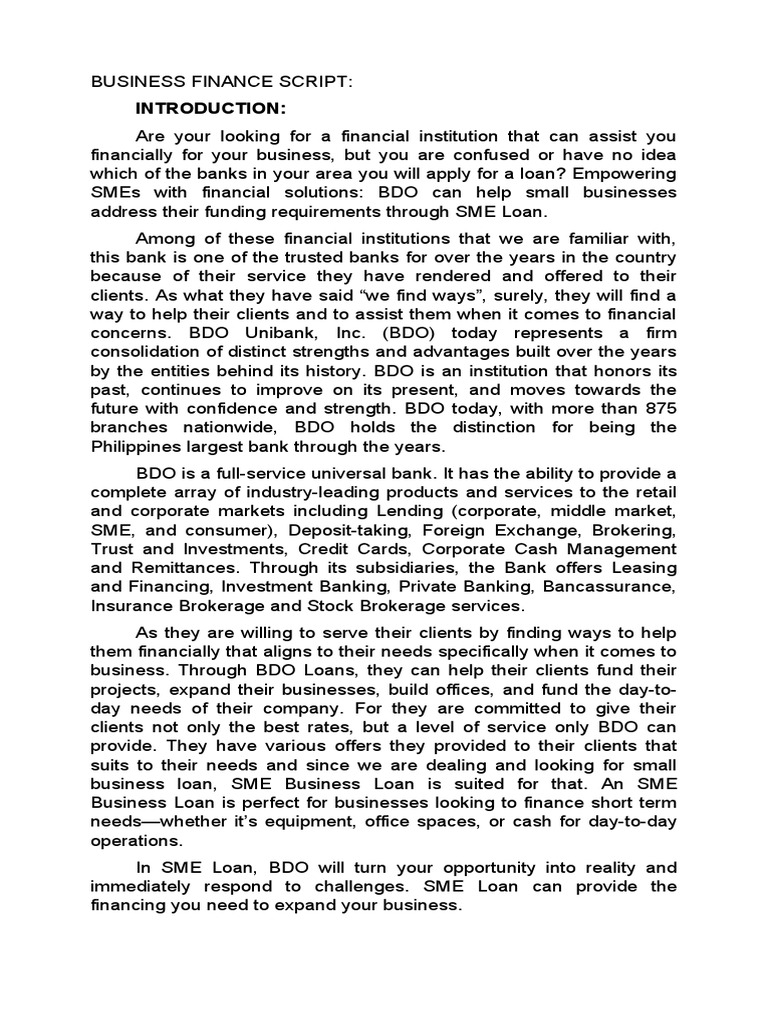 BUSINESS FINANCE SCRIPT:

INTRODUCTION:

Are your looking for a financial institution that can assist you financially for your business, but you are confused or have no idea which of the banks in your area you will apply for a loan? Empowering SMEs with financial solutions: BDO can help small businesses address their funding requirements through SME Loan.

Among of these financial institutions that we are familiar with, this bank is one of the trusted banks for over the years in the country because of their service they have rendered and offered to their clients. As what they have said “we find ways”, surely, they will find a way to help their clients and to assist them when it comes to financial concerns. BDO Unibank, Inc. (BDO) today represents a firm consolidation of distinct strengths and advantages built over the years by the entities behind its history. BDO is an institution that honors its past, continues to improve on its present, and moves towards the future with confidence and strength. BDO today, with more than 875 branches nationwide, BDO holds the distinction for being the Philippines largest bank through the years.

BDO is a full-service universal bank. It has the ability to provide a complete array of industry-leading products and services to the retail and corporate markets including Lending (corporate, middle market, SME, and consumer), Deposit-taking, Foreign Exchange, Brokering, Trust and Investments, Credit Cards, Corporate Cash Management and Remittances. Through its subsidiaries, the Bank offers Leasing and Financing, Investment Banking, Private Banking, Bancassurance, Insurance Brokerage and Stock Brokerage services.

As they are willing to serve their clients by finding ways to help them financially that aligns to their needs specifically when it comes to business. Through BDO Loans, they can help their clients fund their projects, expand their businesses, build offices, and fund the day-to-day needs of their company. For they are committed to give their clients not only the best rates, but a level of service only BDO can provide. They have various offers they provided to their clients that suits to their needs and since we are dealing and looking for small business loan, SME Business Loan is suited for that. An SME Business Loan is perfect for businesses looking to finance short term needs—whether it’s equipment, office spaces, or cash for day-to-day operations.

In SME Loan, BDO will turn your opportunity into reality and immediately respond to challenges. SME Loan can provide the financing you need to expand your business.